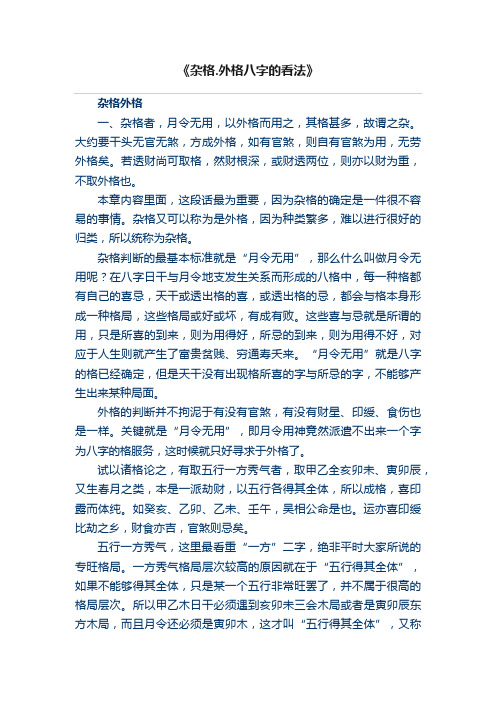 《杂格.外格八字的看法》

杂格外格

一、杂格者，月令无用，以外格而用之，其格甚多，故谓之杂。大约要干头无官无煞，方成外格，如有官煞，则自有官煞为用，无劳外格矣。若透财尚可取格，然财根深，或财透两位，则亦以财为重，不取外格也。

本章内容里面，这段话最为重要，因为杂格的确定是一件很不容易的事情。杂格又可以称为是外格，因为种类繁多，难以进行很好的归类，所以统称为杂格。

杂格判断的最基本标准就是“月令无用”，那么什么叫做月令无用呢？在八字日干与月令地支发生关系而形成的八格中，每一种格都有自己的喜忌，天干或透出格的喜，或透出格的忌，都会与格本身形成一种格局，这些格局或好或坏，有成有败。这些喜与忌就是所谓的用，只是所喜的到来，则为用得好，所忌的到来，则为用得不好，对应于人生则就产生了富贵贫贱、穷通寿夭来。“月令无用”就是八字的格已经确定，但是天干没有出现格所喜的字与所忌的字，不能够产生出来某种局面。

外格的判断并不拘泥于有没有官煞，有没有财星、印绶、食伤也是一样。关键就是“月令无用”，即月令用神竟然派遣不出来一个字为八字的格服务，这时候就只好寻求于外格了。

试以诸格论之，有取五行一方秀气者，取甲乙全亥卯未、寅卯辰，又生春月之类，本是一派劫财，以五行各得其全体，所以成格，喜印露而体纯。如癸亥、乙卯、乙未、壬午，吴相公命是也。运亦喜印绶比劫之乡，财食亦吉，官煞则忌矣。

五行一方秀气，这里最看重“一方”二字，绝非平时大家所说的专旺格局。一方秀气格局层次较高的原因就在于“五行得其全体”，如果不能够得其全体，只是某一个五行非常旺罢了，并不属于很高的格局层次。所以甲乙木日干必须遇到亥卯未三会木局或者是寅卯辰东方木局，而且月令还必须是寅卯木，这才叫“五行得其全体”，又称